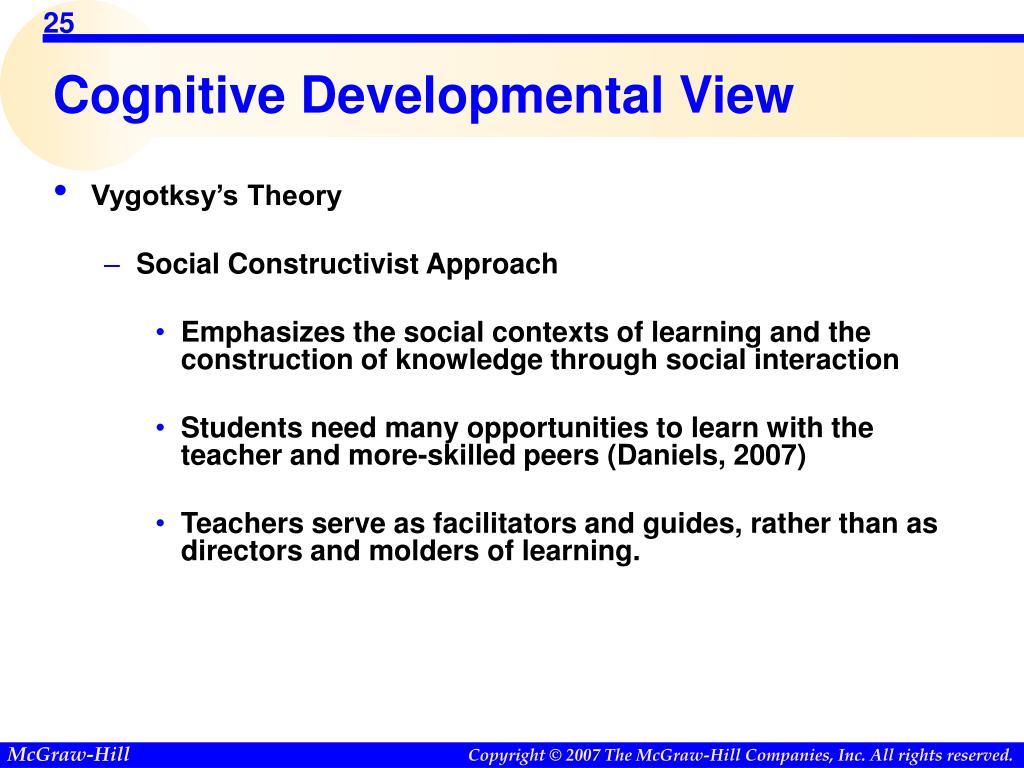 25

Cognitive Developmental View

• Vygotksy’s Theory

– Social Constructivist Approach

• Emphasizes the social contexts of learning and the construction of knowledge through social interaction

• Students need many opportunities to learn with the teacher and more-skilled peers (Daniels, 2007)

• Teachers serve as facilitators and guides, rather than as directors and molders of learning.

McGraw-Hill

Copyright © 2007 The McGraw-Hill Companies, Inc. All rights reserved.